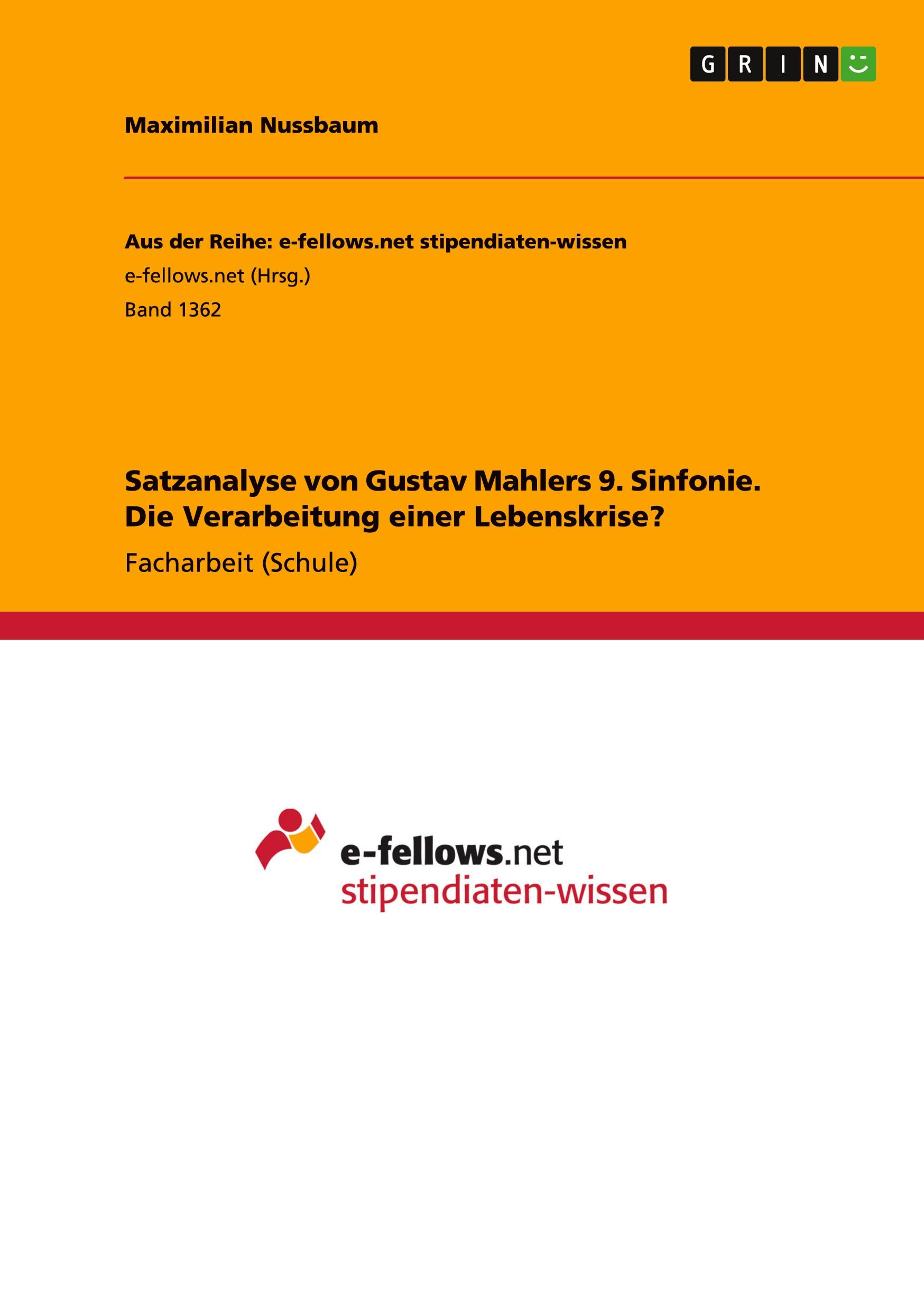 GRIN

Maximilian Nussbaum

Aus der Reihe: e-fellows.net stipendiaten-wissen
e-fellows.net (Hrsg.)
Band 1362

Satzanalyse von Gustav Mahlers 9. Sinfonie. Die Verarbeitung einer Lebenskrise?

Facharbeit (Schule)

e-fellows.net
stipendiaten-wissen